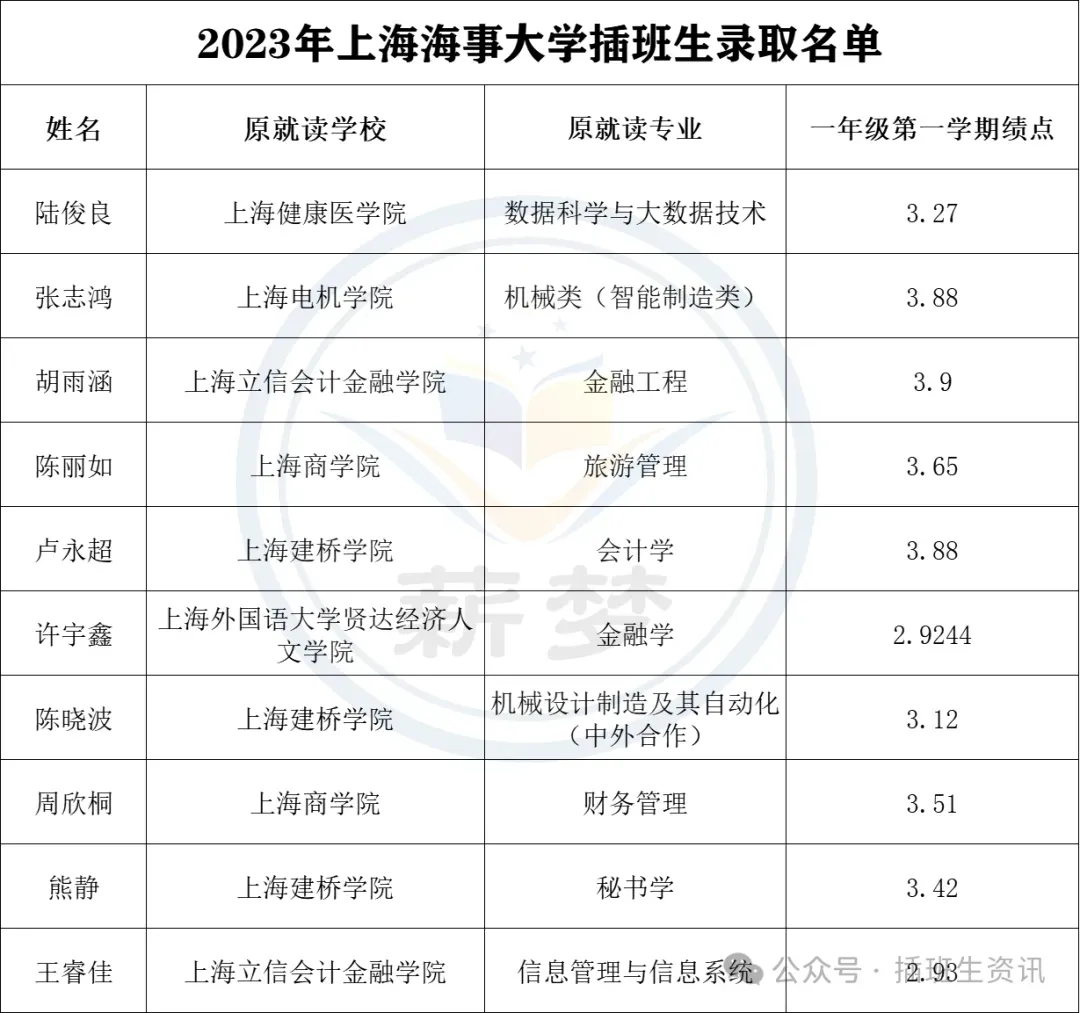 2023年上海海事大学插班生录取名单

| 姓名 | 原就读学校 | 原就读专业 | 一年级第一学期绩点 |
|---|---|---|---|
| 陆俊良 | 上海健康医学院 | 数据科学与大数据技术 | 3.27 |
| 张志鸿 | 上海电机学院 | 机械类（智能制造类） | 3.88 |
| 胡雨涵 | 上海立信会计金融学院 | 金融工程 | 3.9 |
| 陈丽如 | 上海商学院 | 旅游管理 | 3.65 |
| 卢永超 | 上海建桥学院 | 会计学 | 3.88 |
| 许宇鑫 | 上海外国语大学贤达经济人文学院 | 金融学 | 2.9244 |
| 陈晓波 | 上海建桥学院 | 机械设计制造及其自动化（中外合作） | 3.12 |
| 周欣桐 | 上海商学院 | 财务管理 | 3.51 |
| 熊静 | 上海建桥学院 | 秘书学 | 3.42 |
| 王睿佳 | 上海立信会计金融学院 | 信息管理与信息系统 | 2.93 |

薪梦

公众号 · 插班生资讯